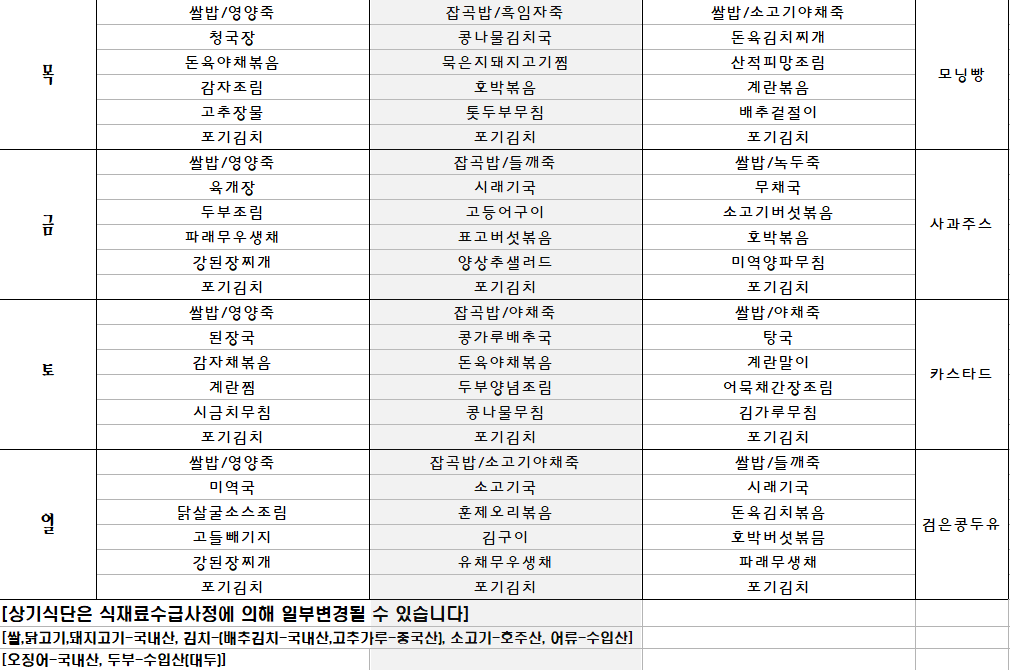 | 목 | 쌀밥/영양죽 | 잡곡밥/흑임자죽 | 쌀밥/소고기야채죽 | 모닝빵 |
|---|---|---|---|---|
| | 청국장 | 콩나물김치국 | 돈육김치찌개 | |
| | 돈육야채볶음 | 묵은지돼지고기찜 | 산적피망조림 | |
| | 감자조림 | 호박볶음 | 계란볶음 | |
| | 고추장물 | 톳두부무침 | 배추겉절이 | |
| | 포기김치 | 포기김치 | 포기김치 | |
| 금 | 쌀밥/영양죽 | 잡곡밥/들깨죽 | 쌀밥/녹두죽 | 사과주스 |
| | 육개장 | 시래기국 | 무채국 | |
| | 두부조림 | 고등어구이 | 소고기버섯볶음 | |
| | 파래무우생채 | 표고버섯볶음 | 호박볶음 | |
| | 강된장찌개 | 양상추샐러드 | 미역양파무침 | |
| | 포기김치 | 포기김치 | 포기김치 | |
| 토 | 쌀밥/영양죽 | 잡곡밥/야채죽 | 쌀밥/야채죽 | 카스타드 |
| | 된장국 | 콩가루배추국 | 탕국 | |
| | 감자채볶음 | 돈육야채볶음 | 계란말이 | |
| | 계란찜 | 두부양념조림 | 어묵채간장조림 | |
| | 시금치무침 | 콩나물무침 | 김가루무침 | |
| | 포기김치 | 포기김치 | 포기김치 | |
| 일 | 쌀밥/영양죽 | 잡곡밥/소고기야채죽 | 쌀밥/들깨죽 | 검은콩두유 |
| | 미역국 | 소고기국 | 시래기국 | |
| | 닭살굴소스조림 | 훈제오리볶음 | 돈육김치볶음 | |
| | 고들빼기지 | 김구이 | 호박버섯볶음 | |
| | 강된장찌개 | 유채무우생채 | 파래무생채 | |
| | 포기김치 | 포기김치 | 포기김치 | |

[상기식단은 식재료수급사정에 의해 일부변경될 수 있습니다]
[쌀,닭고기,돼지고기-국내산, 김치-(배추김치-국내산,고추가루-중국산), 소고기-호주산, 어류-수입산]
[오징어-국내산, 두부-수입산(대두)]